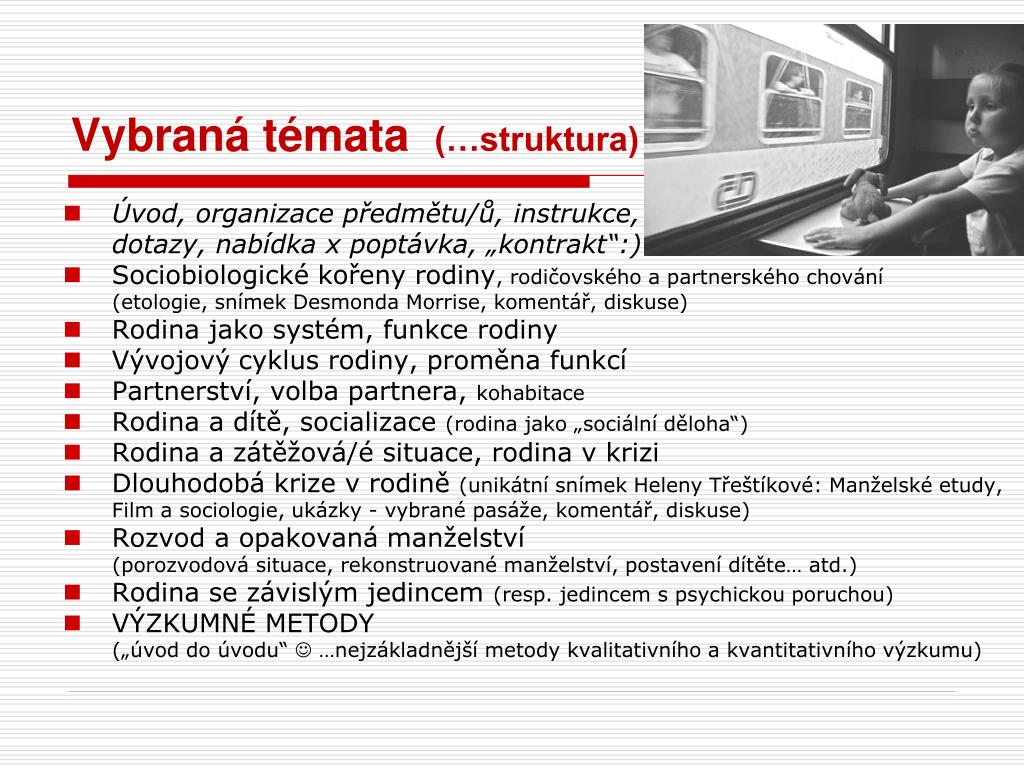 Vybraná témata (…struktura)

• Úvod, organizace předmětu/ů, instrukce, dotazy, nabídka x poptávka, „kontrakt“:)
• Sociobiologické kořeny rodiny, rodičovského a partnerského chování (etologie, snímek Desmonda Morrise, komentář, diskuse)
• Rodina jako systém, funkce rodiny
• Vývojový cyklus rodiny, proměna funkcí
• Partnerství, volba partnera, kohabitace
• Rodina a dítě, socializace (rodina jako „sociální děloha“)
• Rodina a zátěžová/é situace, rodina v krizi
• Dlouhodobá krize v rodině (unikátní snímek Heleny Třeštíkové: Manželské etudy, Film a sociologie, ukázky - vybrané pasáže, komentář, diskuse)
• Rozvod a opakovaná manželství (porozvodová situace, rekonstruované manželství, postavení dítěte… atd.)
• Rodina se závislým jedincem (resp. jedincem s psychickou poruchou)
• VÝZKUMNÉ METODY („úvod do úvodu“ ☺ …nejzákladnější metody kvalitativního a kvantitativního výzkumu)